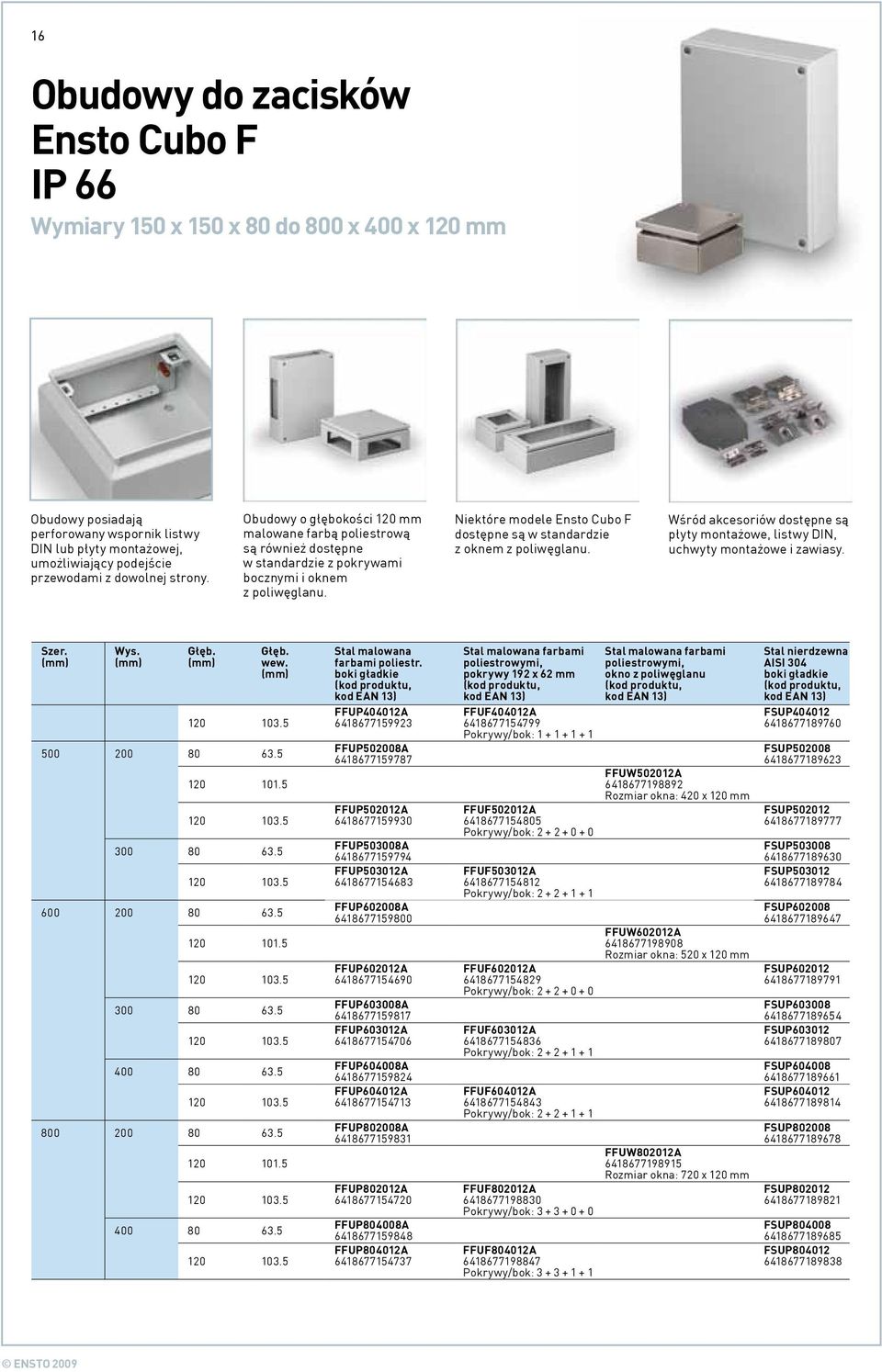 16

Obudowy do zacisków Ensto Cubo F IP 66

Wymiary 150 x 150 x 80 do 800 x 400 x 120 mm

Obudowy posiadają perforowany wspornik listwy DIN lub płyty montażowej, umożliwiający podejście przewodami z dowolnej strony.

Obudowy o głębokości 120 mm malowane farbą poliestrową są również dostępne w standardzie z pokrywami bocznymi i oknem z poliwęglanu.

Niektóre modele Ensto Cubo F dostępne są w standardzie z oknem z poliwęglanu.

Wśród akcesoriów dostępne są płyty montażowe, listwy DIN, uchwyty montażowe i zawiasy.

| Szer. (mm) | Wys. (mm) | Głęb. (mm) | Głęb. wew. (mm) | Stal malowana farbami poliestr. boki gładkie (kod produktu, kod EAN 13) | Stal malowana farbami poliestrowymi, pokrywy 192 x 62 mm (kod produktu, kod EAN 13) | Stal malowana farbami poliestrowymi, okno z poliwęglanu (kod produktu, kod EAN 13) | Stal nierdzewna AISI 304 boki gładkie (kod produktu, kod EAN 13) |
|---|---|---|---|---|---|---|---|
| | | 120 | 103.5 | FFUP404012A 6418677159923 | FFUF404012A 6418677154799 Pokrywy/bok: 1 + 1 + 1 + 1 | | FSUP404012 6418677189760 |
| 500 | 200 | 80 | 63.5 | FFUP502008A 6418677159787 | | | FSUP502008 6418677189623 |
| | | 120 | 101.5 | | | FFUW502012A 6418677198892 Rozmiar okna: 420 x 120 mm | |
| | | 120 | 103.5 | FFUP502012A 6418677159930 | FFUF502012A 6418677154805 Pokrywy/bok: 2 + 2 + 0 + 0 | | FSUP502012 6418677189777 |
| | 300 | 80 | 63.5 | FFUP503008A 6418677159794 | | | FSUP503008 6418677189630 |
| | | 120 | 103.5 | FFUP503012A 6418677154683 | FFUF503012A 6418677154812 Pokrywy/bok: 2 + 2 + 1 + 1 | | FSUP503012 6418677189784 |
| 600 | 200 | 80 | 63.5 | FFUP602008A 6418677159800 | | | FSUP602008 6418677189647 |
| | | 120 | 101.5 | | | FFUW602012A 6418677198908 Rozmiar okna: 520 x 120 mm | |
| | | 120 | 103.5 | FFUP602012A 6418677154690 | FFUF602012A 6418677154829 Pokrywy/bok: 2 + 2 + 0 + 0 | | FSUP602012 6418677189791 |
| | 300 | 80 | 63.5 | FFUP603008A 6418677159817 | | | FSUP603008 6418677189654 |
| | | 120 | 103.5 | FFUP603012A 6418677154706 | FFUF603012A 6418677154836 Pokrywy/bok: 2 + 2 + 1 + 1 | | FSUP603012 6418677189807 |
| | 400 | 80 | 63.5 | FFUP604008A 6418677159824 | | | FSUP604008 6418677189661 |
| | | 120 | 103.5 | FFUP604012A 6418677154713 | FFUF604012A 6418677154843 Pokrywy/bok: 2 + 2 + 1 + 1 | | FSUP604012 6418677189814 |
| 800 | 200 | 80 | 63.5 | FFUP802008A 6418677159831 | | | FSUP802008 6418677189678 |
| | | 120 | 101.5 | | | FFUW802012A 6418677198915 Rozmiar okna: 720 x 120 mm | |
| | | 120 | 103.5 | FFUP802012A 6418677154720 | FFUF802012A 6418677198830 Pokrywy/bok: 3 + 3 + 0 + 0 | | FSUP802012 6418677189821 |
| | 400 | 80 | 63.5 | FFUP804008A 6418677159848 | | | FSUP804008 6418677189685 |
| | | 120 | 103.5 | FFUP804012A 6418677154737 | FFUF804012A 6418677198847 Pokrywy/bok: 3 + 3 + 1 + 1 | | FSUP804012 6418677189838 |

© ENSTO 2009